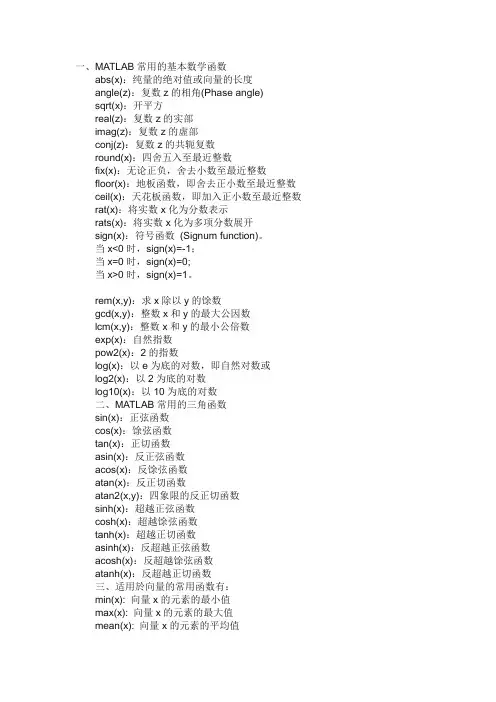 一、MATLAB 常用的基本数学函数
abs(x)：纯量的绝对值或向量的长度
angle(z)：复数 z 的相角(Phase angle)
sqrt(x)：开平方
real(z)：复数 z 的实部
imag(z)：复数 z 的虚部
conj(z)：复数 z 的共轭复数
round(x)：四舍五入至最近整数
fix(x)：无论正负，舍去小数至最近整数
floor(x)：地板函数，即舍去正小数至最近整数
ceil(x)：天花板函数，即加入正小数至最近整数
rat(x)：将实数 x 化为分数表示
rats(x)：将实数 x 化为多项分数展开
sign(x)：符号函数 (Signum function)。
当 x<0 时，sign(x)=-1；
当 x=0 时，sign(x)=0;
当 x>0 时，sign(x)=1。

rem(x,y)：求 x 除以 y 的馀数
gcd(x,y)：整数 x 和 y 的最大公因数
lcm(x,y)：整数 x 和 y 的最小公倍数
exp(x)：自然指数
pow2(x)：2 的指数
log(x)：以 e 为底的对数，即自然对数或
log2(x)：以 2 为底的对数
log10(x)：以 10 为底的对数
二、MATLAB 常用的三角函数
sin(x)：正弦函数
cos(x)：馀弦函数
tan(x)：正切函数
asin(x)：反正弦函数
acos(x)：反馀弦函数
atan(x)：反正切函数
atan2(x,y)：四象限的反正切函数
sinh(x)：超越正弦函数
cosh(x)：超越馀弦函数
tanh(x)：超越正切函数
asinh(x)：反超越正弦函数
acosh(x)：反超越馀弦函数
atanh(x)：反超越正切函数
三、适用於向量的常用函数有：
min(x): 向量 x 的元素的最小值
max(x): 向量 x 的元素的最大值
mean(x): 向量 x 的元素的平均值